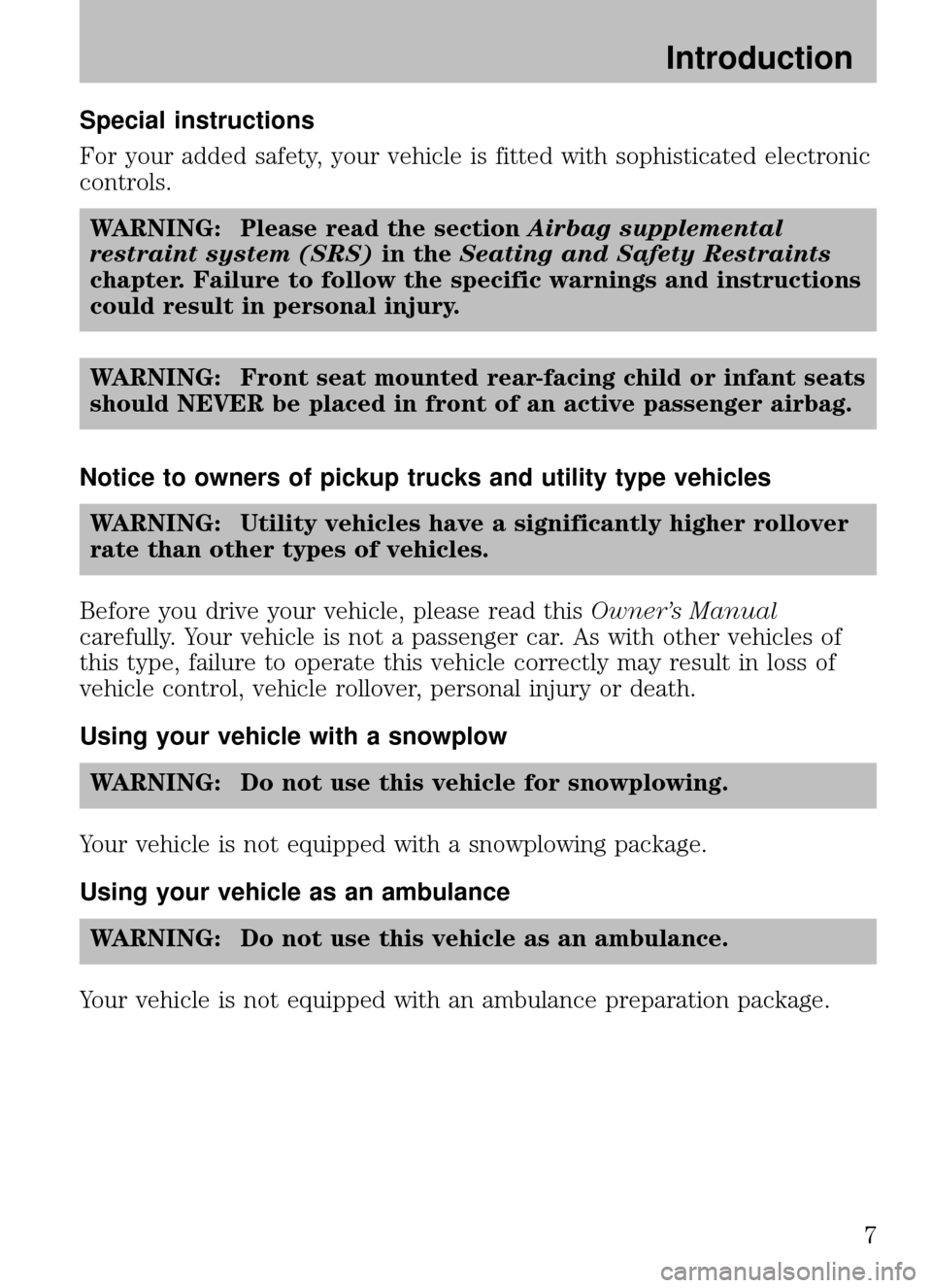 Introduction

Special instructions

For your added safety, your vehicle is fitted with sophisticated electronic controls.

WARNING: Please read the section Airbag supplemental restraint system (SRS) in the Seating and Safety Restraints chapter. Failure to follow the specific warnings and instructions could result in personal injury.

WARNING: Front seat mounted rear-facing child or infant seats should NEVER be placed in front of an active passenger airbag.

Notice to owners of pickup trucks and utility type vehicles

WARNING: Utility vehicles have a significantly higher rollover rate than other types of vehicles.

Before you drive your vehicle, please read this Owner's Manual carefully. Your vehicle is not a passenger car. As with other vehicles of this type, failure to operate this vehicle correctly may result in loss of vehicle control, vehicle rollover, personal injury or death.

Using your vehicle with a snowplow

WARNING: Do not use this vehicle for snowplowing.

Your vehicle is not equipped with a snowplowing package.

Using your vehicle as an ambulance

WARNING: Do not use this vehicle as an ambulance.

Your vehicle is not equipped with an ambulance preparation package.

7

carmanualsonline.info